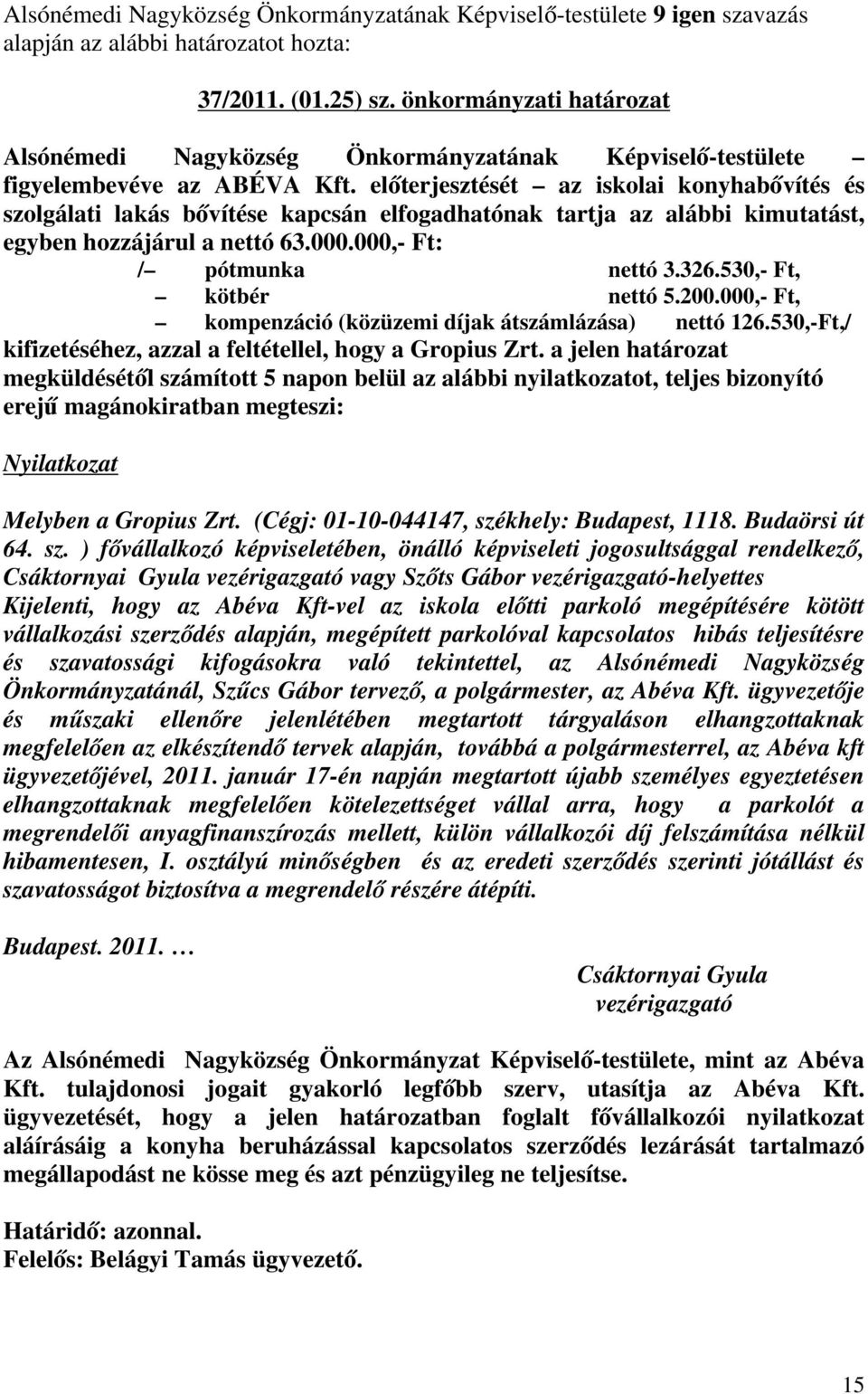 Alsónémedi Nagyközség Önkormányzatának Képviselő-testülete 9 igen szavazás alapján az alábbi határozatot hozta:

37/2011. (01.25) sz. önkormányzati határozat

Alsónémedi Nagyközség Önkormányzatának Képviselő-testülete – figyelembevéve az ABÉVA Kft. előterjesztését – az iskolai konyhabővítés és szolgálati lakás bővítése kapcsán elfogadhatónak tartja az alábbi kimutatást, egyben hozzájárul a nettó 63.000.000,- Ft:

/– pótmunka nettó 3.326.530,- Ft,
– kötbér nettó 5.200.000,- Ft,
– kompenzáció (közüzemi díjak átszámlázása) nettó 126.530,-Ft,/

kifizetéséhez, azzal a feltétellel, hogy a Gropius Zrt. a jelen határozat megküldésétől számított 5 napon belül az alábbi nyilatkozatot, teljes bizonyító erejű magánokiratban megteszi:

Nyilatkozat

Melyben a Gropius Zrt. (Cégj: 01-10-044147, székhely: Budapest, 1118. Budaörsi út 64. sz. ) fővállalkozó képviseletében, önálló képviseleti jogosultsággal rendelkező, Csáktornyai Gyula vezérigazgató vagy Szőts Gábor vezérigazgató-helyettes Kijelenti, hogy az Abéva Kft-vel az iskola előtti parkoló megépítésére kötött vállalkozási szerződés alapján, megépített parkolóval kapcsolatos hibás teljesítésre és szavatossági kifogásokra való tekintettel, az Alsónémedi Nagyközség Önkormányzatánál, Szűcs Gábor tervező, a polgármester, az Abéva Kft. ügyvezetője és műszaki ellenőre jelenlétében megtartott tárgyaláson elhangzottaknak megfelelően az elkészítendő tervek alapján, továbbá a polgármesterrel, az Abéva kft ügyvezetőjével, 2011. január 17-én napján megtartott újabb személyes egyeztetésen elhangzottaknak megfelelően kötelezettséget vállal arra, hogy a parkolót a megrendelői anyagfinanszírozás mellett, külön vállalkozói díj felszámítása nélkül hibamentesen, I. osztályú minőségben és az eredeti szerződés szerinti jótállást és szavatosságot biztosítva a megrendelő részére átépíti.

Budapest. 2011. …

Csáktornyai Gyula
vezérigazgató

Az Alsónémedi Nagyközség Önkormányzat Képviselő-testülete, mint az Abéva Kft. tulajdonosi jogait gyakorló legfőbb szerv, utasítja az Abéva Kft. ügyvezetését, hogy a jelen határozatban foglalt fővállalkozói nyilatkozat aláírásáig a konyha beruházással kapcsolatos szerződés lezárását tartalmazó megállapodást ne kösse meg és azt pénzügyileg ne teljesítse.

Határidő: azonnal.
Felelős: Belágyi Tamás ügyvezető.

15